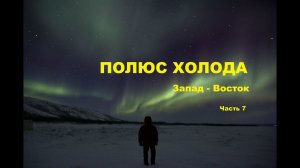 ПОЛЮС ХОЛОДА

Запад - Восток

Часть 7